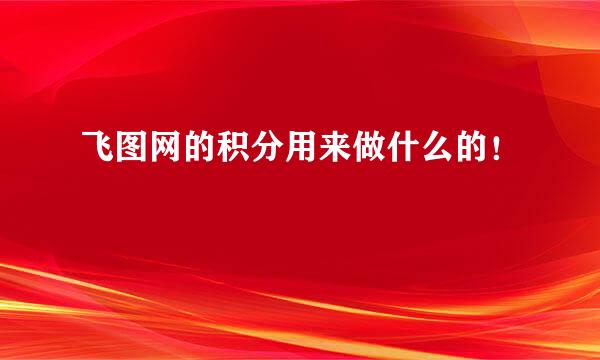 飞图网的积分用来做什么的！